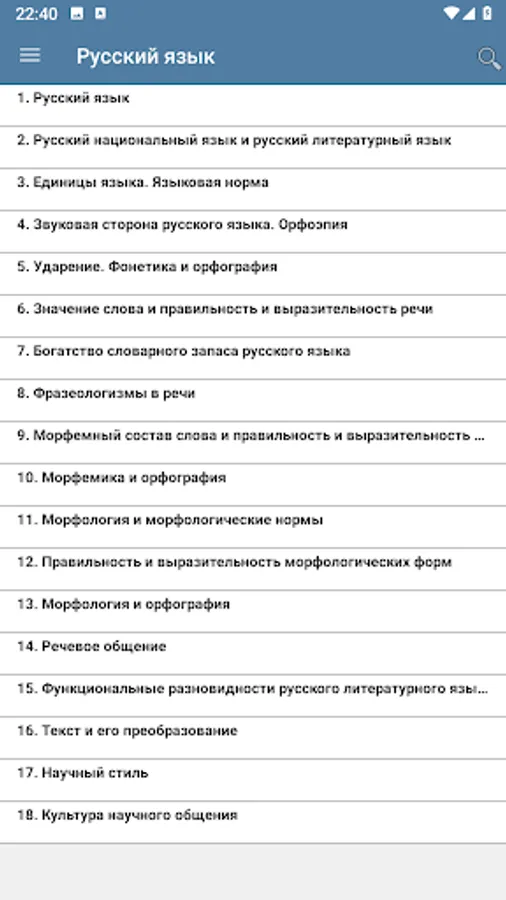 22:40

Русский язык

1. Русский язык

2. Русский национальный язык и русский литературный язык

3. Единицы языка. Языковая норма

4. Звуковая сторона русского языка. Орфоэпия

5. Ударение. Фонетика и орфография

6. Значение слова и правильность и выразительность речи

7. Богатство словарного запаса русского языка

8. Фразеологизмы в речи

9. Морфемный состав слова и правильность и выразительность ...

10. Морфемика и орфография

11. Морфология и морфологические нормы

12. Правильность и выразительность морфологических форм

13. Морфология и орфография

14. Речевое общение

15. Функциональные разновидности русского литературного язы...

16. Текст и его преобразование

17. Научный стиль

18. Культура научного общения